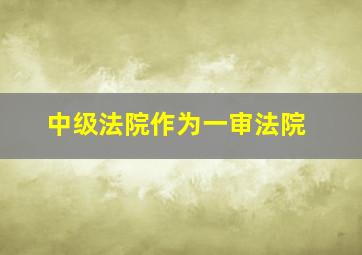 中级法院作为一审法院